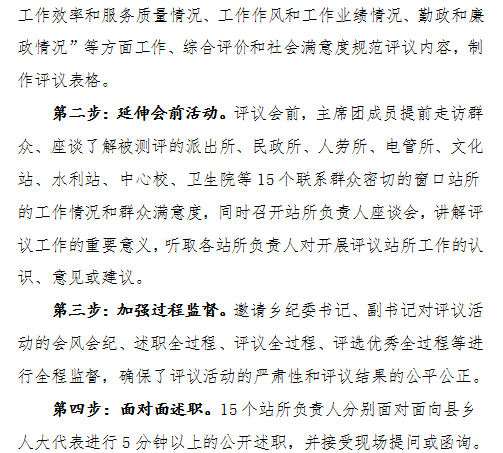 工作效率和服务质量情况、工作作风和工作业绩情况、勤政和廉政情况”等方面工作、综合评价和社会满意度规范评议内容，制作评议表格。

第二步：延伸会前活动。评议会前，主席团成员提前走访群众、座谈了解被测评的派出所、民政所、人劳所、电管所、文化站、水利站、中心校、卫生院等15个联系群众密切的窗口站所的工作情况和群众满意度，同时召开站所负责人座谈会，讲解评议工作的重要意义，听取各站所负责人对开展评议站所工作的认识、意见或建议。

第三步：加强过程监督。邀请乡纪委书记、副书记对评议活动的会风会纪、述职全过程、评议全过程、评选优秀全过程等进行全程监督，确保了评议活动的严肃性和评议结果的公平公正。

第四步：面对面述职。15个站所负责人分别面对面向县乡人大代表进行5分钟以上的公开述职，并接受现场提问或函询。